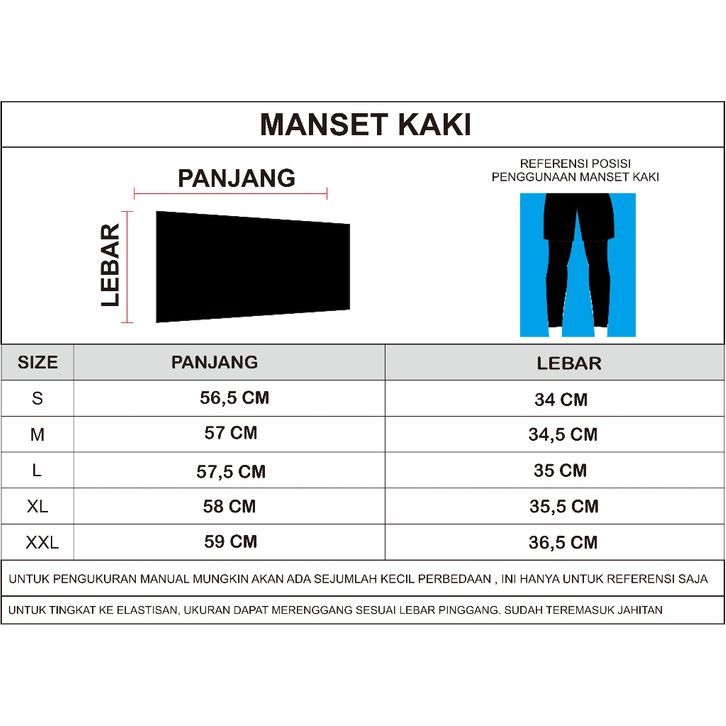 MANSET KAKI

PANJANG

LEBAR

REFERENSI POSISI PENGGUNAAN MANSET KAKI

| SIZE | PANJANG | LEBAR |
|---|---|---|
| S | 56,5 CM | 34 CM |
| M | 57 CM | 34,5 CM |
| L | 57,5 CM | 35 CM |
| XL | 58 CM | 35,5 CM |
| XXL | 59 CM | 36,5 CM |

UNTUK PENGUKURAN MANUAL MUNGKIN AKAN ADA SEJUMLAH KECIL PERBEDAAN , INI HANYA UNTUK REFERENSI SAJA

UNTUK TINGKAT KE ELASTISAN, UKURAN DAPAT MERENGGANG SESUAI LEBAR PINGGANG. SUDAH TEREMASUK JAHITAN